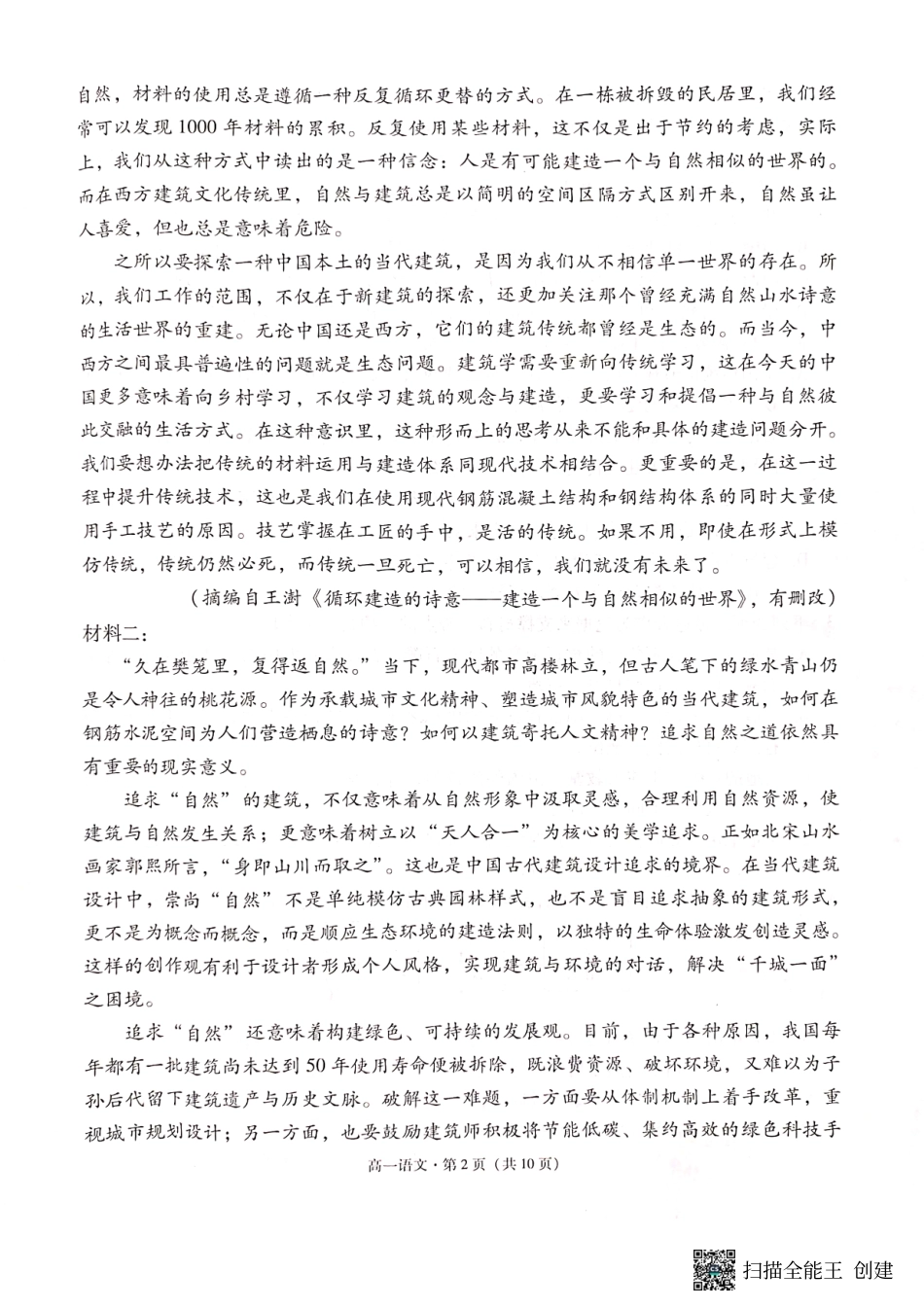 自然，材料的使用总是遵循一种反复循环更替的方式。在一栋被拆毁的民居里，我们经常可以发现1000年材料的累积。反复使用某些材料，这不仅是出于节约的考虑，实际上，我们从这种方式中读出的是一种信念：人是有可能建造一个与自然相似的世界的。而在西方建筑文化传统里，自然与建筑总是以简明的空间区隔方式区别开来，自然虽让人喜爱，但也总是意味着危险。

之所以要探索一种中国本土的当代建筑，是因为我们从不相信单一世界的存在。所以，我们工作的范围，不仅在于新建筑的探索，还更加关注那个曾经充满自然山水诗意的生活世界的重建。无论中国还是西方，它们的建筑传统都曾经是生态的。而当今，中西方之间最具普遍性的问题就是生态问题。建筑学需要重新向传统学习，这在今天的中国更多意味着向乡村学习，不仅学习建筑的观念与建造，更要学习和提倡一种与自然彼此交融的生活方式。在这种意识里，这种形而上的思考从来不能和具体的建造问题分开。我们要想办法把传统的材料运用与建造体系同现代技术相结合。更重要的是，在这一过程中提升传统技术，这也是我们在使用现代钢筋混凝土结构和钢结构体系的同时大量使用手工技艺的原因。技艺掌握在工匠的手中，是活的传统。如果不用，即使在形式上模仿传统，传统仍然必死，而传统一旦死亡，可以相信，我们就没有未来了。

（摘编自王澍《循环建造的诗意——建造一个与自然相似的世界》，有删改）

材料二：

“久在樊笼里，复得返自然。”当下，现代都市高楼林立，但古人笔下的绿水青山仍是令人神往的桃花源。作为承载城市文化精神、塑造城市风貌特色的当代建筑，如何在钢筋水泥空间为人们营造栖息的诗意？如何以建筑寄托人文精神？追求自然之道依然具有重要的现实意义。

追求“自然”的建筑，不仅意味着从自然形象中汲取灵感，合理利用自然资源，使建筑与自然发生关系；更意味着树立以“天人合一”为核心的美学追求。正如北宋山水画家郭熙所言，“身即山川而取之”。这也是中国古代建筑设计追求的境界。在当代建筑设计中，崇尚“自然”不是单纯模仿古典园林样式，也不是盲目追求抽象的建筑形式，更不是为概念而概念，而是顺应生态环境的建造法则，以独特的生命体验激发创造灵感。这样的创作观有利于设计者形成个人风格，实现建筑与环境的对话，解决“千城一面”之困境。

追求“自然”还意味着构建绿色、可持续的发展观。目前，由于各种原因，我国每年都有一批建筑尚未达到50年使用寿命便被拆除，既浪费资源、破坏环境，又难以为子孙后代留下建筑遗产与历史文脉。破解这一难题，一方面要从体制机制上着手改革，重视城市规划设计；另一方面，也要鼓励建筑师积极将节能低碳、集约高效的绿色科技手

高一语文·第2页（共10页）

扫描全能王 创建